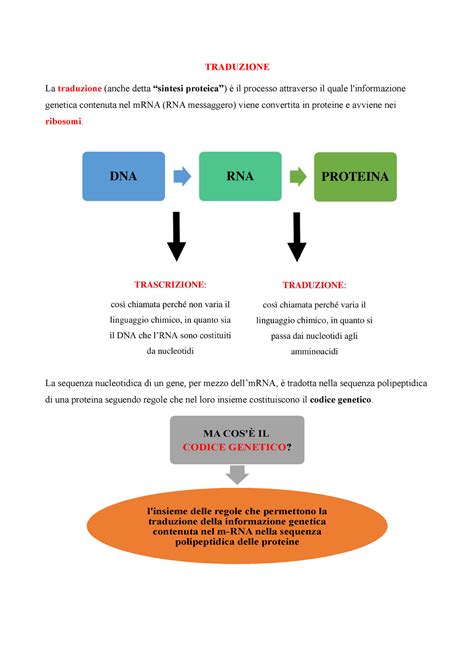 TRADUZIONE

La traduzione (anche detta "sintesi proteica") è il processo attraverso il quale l'informazione genetica contenuta nel mRNA (RNA messaggero) viene convertita in proteine e avviene nei ribosomi.

DNA

RNA

PROTEINA

TRASCRIZIONE:

così chiamata perché non varia il linguaggio chimico, in quanto sia il DNA che l'RNA sono costituiti da nucleotidi

TRADUZIONE:

così chiamata perché varia il linguaggio chimico, in quanto si passa dai nucleotidi agli amminoacidi

La sequenza nucleotidica di un gene, per mezzo dell'mRNA, è tradotta nella sequenza polipeptidica di una proteina seguendo regole che nel loro insieme costituiscono il codice genetico.

MA COS'È IL CODICE GENETICO?

l'insieme delle regole che permettono la traduzione della informazione genetica contenuta nel m-RNA nella sequenza polipeptidica delle proteine